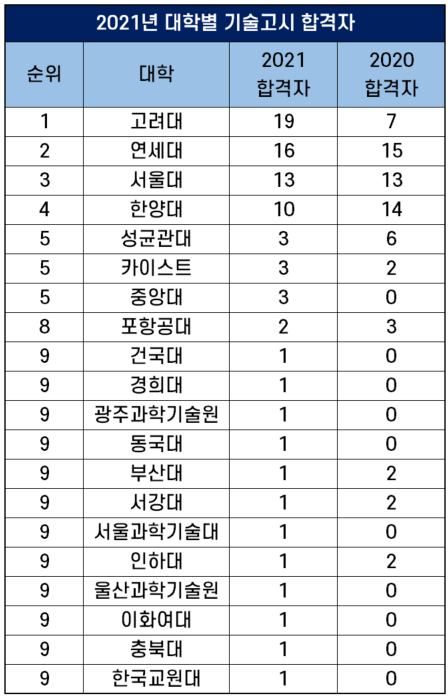 2021년 대학별 기술고시 합격자

| 순위 | 대학 | 2021 합격자 | 2020 합격자 |
|---|---|---|---|
| 1 | 고려대 | 19 | 7 |
| 2 | 연세대 | 16 | 15 |
| 3 | 서울대 | 13 | 13 |
| 4 | 한양대 | 10 | 14 |
| 5 | 성균관대 | 3 | 6 |
| 5 | 카이스트 | 3 | 2 |
| 5 | 중앙대 | 3 | 0 |
| 8 | 포항공대 | 2 | 3 |
| 9 | 건국대 | 1 | 0 |
| 9 | 경희대 | 1 | 0 |
| 9 | 광주과학기술원 | 1 | 0 |
| 9 | 동국대 | 1 | 0 |
| 9 | 부산대 | 1 | 2 |
| 9 | 서강대 | 1 | 2 |
| 9 | 서울과학기술대 | 1 | 0 |
| 9 | 인하대 | 1 | 2 |
| 9 | 울산과학기술원 | 1 | 0 |
| 9 | 이화여대 | 1 | 0 |
| 9 | 충북대 | 1 | 0 |
| 9 | 한국교원대 | 1 | 0 |